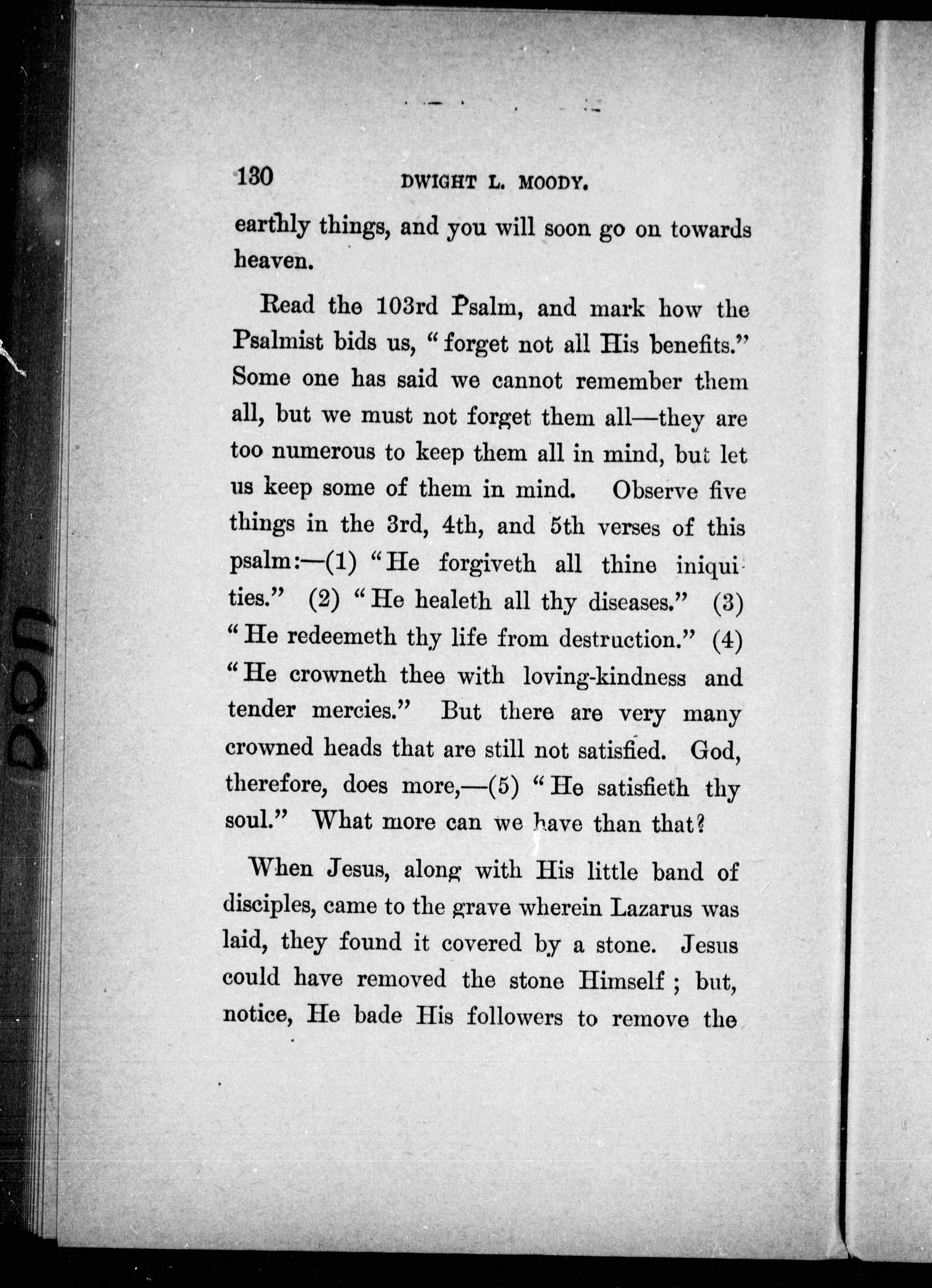 130 DWIGHT L. MOODY.

earthly things, and you will soon go on towards heaven.

Read the 103rd Psalm, and mark how the Psalmist bids us, "forget not all His benefits." Some one has said we cannot remember them all, but we must not forget them all—they are too numerous to keep them all in mind, but let us keep some of them in mind. Observe five things in the 3rd, 4th, and 5th verses of this psalm:—(1) "He forgiveth all thine iniquities." (2) "He healeth all thy diseases." (3) "He redeemeth thy life from destruction." (4) "He crowneth thee with loving-kindness and tender mercies." But there are very many crowned heads that are still not satisfied. God, therefore, does more,—(5) "He satisfieth thy soul." What more can we have than that?

When Jesus, along with His little band of disciples, came to the grave wherein Lazarus was laid, they found it covered by a stone. Jesus could have removed the stone Himself; but, notice, He bade His followers to remove the